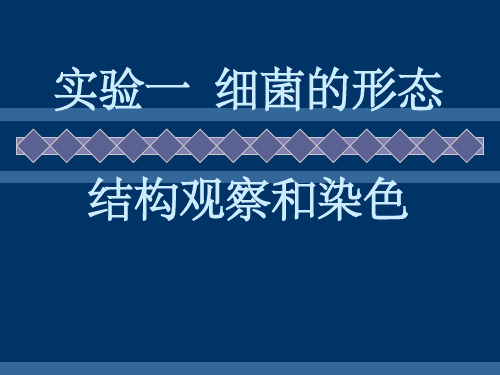 实验一 细菌的形态

结构观察和染色